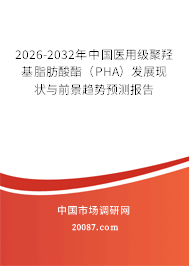 2026-2032年中国医用级聚羟基脂肪酸酯（PHA）发展现状与前景趋势预测报告

中国市场调研网

20087.com